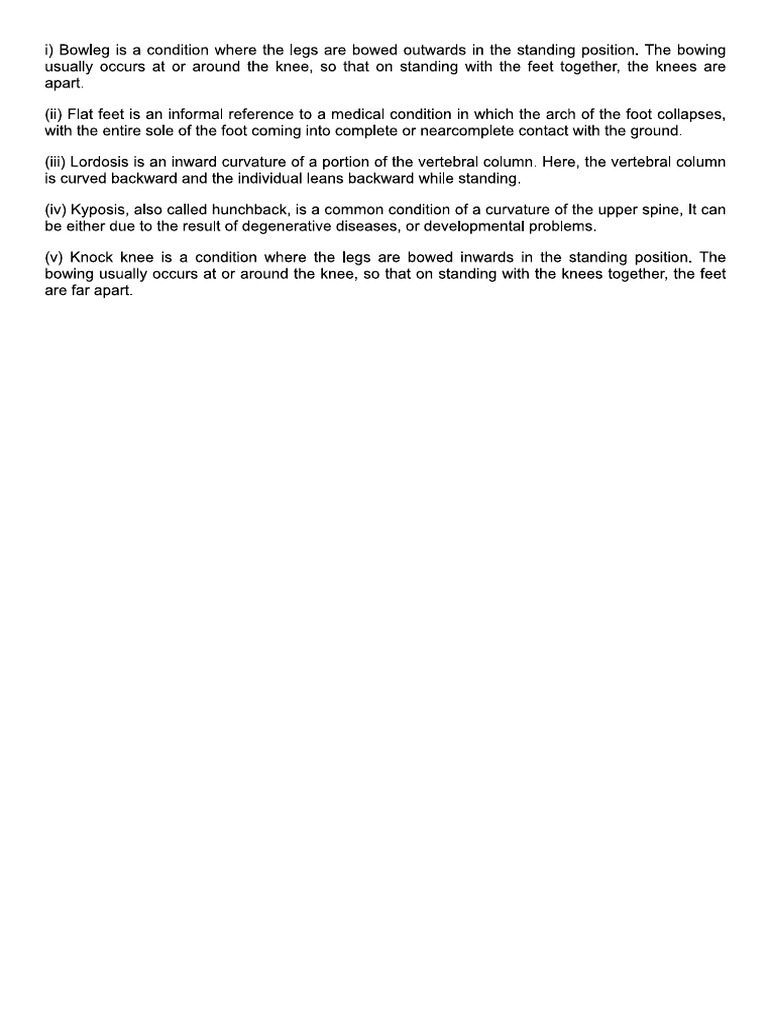 i) Bowleg is a condition where the legs are bowed outwards in the standing position. The bowing usually occurs at or around the knee, so that on standing with the feet together, the knees are apart.

(ii) Flat feet is an informal reference to a medical condition in which the arch of the foot collapses, with the entire sole of the foot coming into complete or nearcomplete contact with the ground.

(iii) Lordosis is an inward curvature of a portion of the vertebral column. Here, the vertebral column is curved backward and the individual leans backward while standing.

(iv) Kyposis, also called hunchback, is a common condition of a curvature of the upper spine, It can be either due to the result of degenerative diseases, or developmental problems.

(v) Knock knee is a condition where the legs are bowed inwards in the standing position. The bowing usually occurs at or around the knee, so that on standing with the knees together, the feet are far apart.